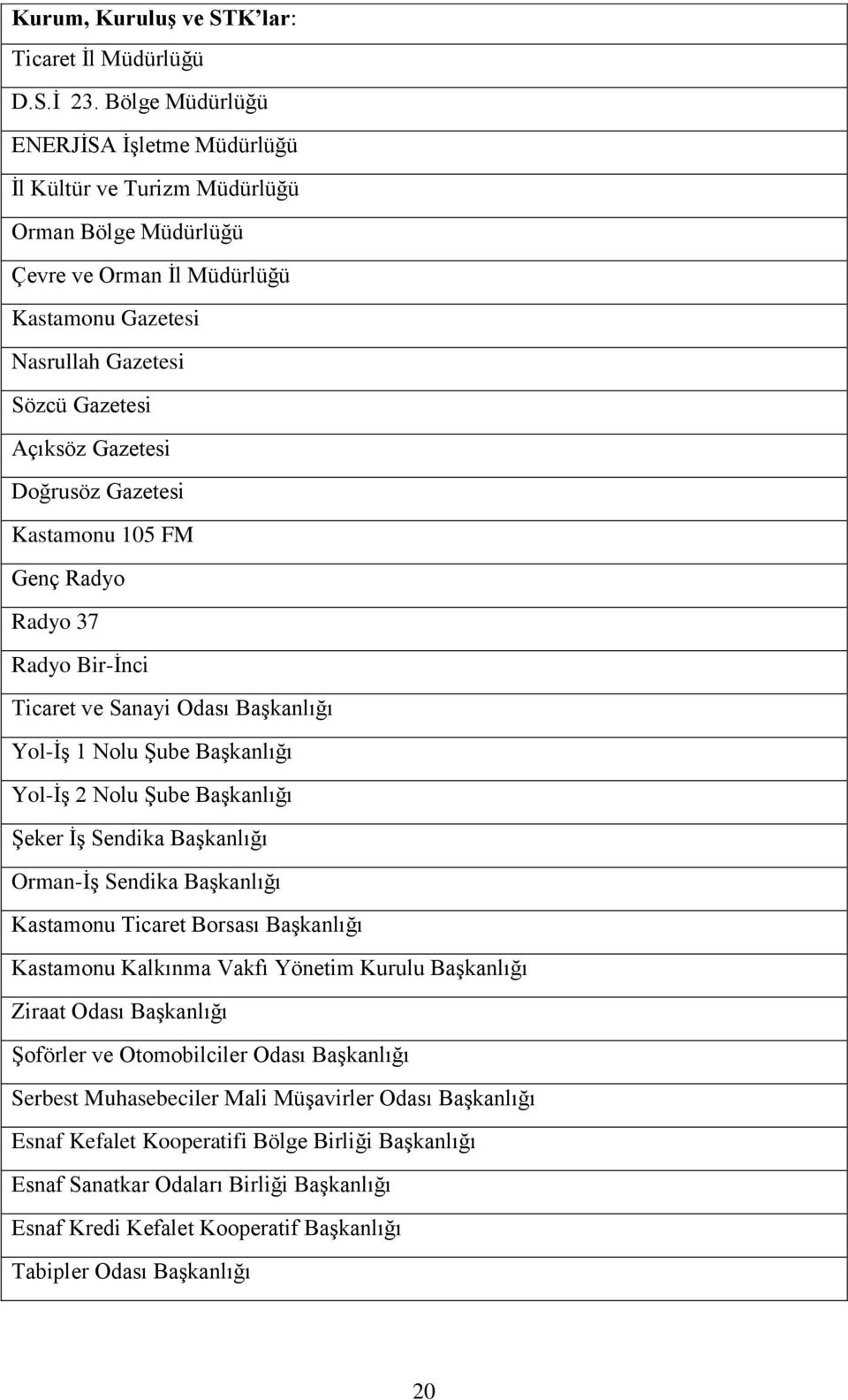 | Kurum, Kuruluş ve STK'lar: |
|---|
| Ticaret İl Müdürlüğü |
| D.S.İ 23. Bölge Müdürlüğü |
| ENERJİSA İşletme Müdürlüğü |
| İl Kültür ve Turizm Müdürlüğü |
| Orman Bölge Müdürlüğü |
| Çevre ve Orman İl Müdürlüğü |
| Kastamonu Gazetesi |
| Nasrullah Gazetesi |
| Sözcü Gazetesi |
| Açıksöz Gazetesi |
| Doğrusöz Gazetesi |
| Kastamonu 105 FM |
| Genç Radyo |
| Radyo 37 |
| Radyo Bir-İnci |
| Ticaret ve Sanayi Odası Başkanlığı |
| Yol-İş 1 Nolu Şube Başkanlığı |
| Yol-İş 2 Nolu Şube Başkanlığı |
| Şeker İş Sendika Başkanlığı |
| Orman-İş Sendika Başkanlığı |
| Kastamonu Ticaret Borsası Başkanlığı |
| Kastamonu Kalkınma Vakfı Yönetim Kurulu Başkanlığı |
| Ziraat Odası Başkanlığı |
| Şoförler ve Otomobilciler Odası Başkanlığı |
| Serbest Muhasebeciler Mali Müşavirler Odası Başkanlığı |
| Esnaf Kefalet Kooperatifi Bölge Birliği Başkanlığı |
| Esnaf Sanatkar Odaları Birliği Başkanlığı |
| Esnaf Kredi Kefalet Kooperatif Başkanlığı |
| Tabipler Odası Başkanlığı |

20